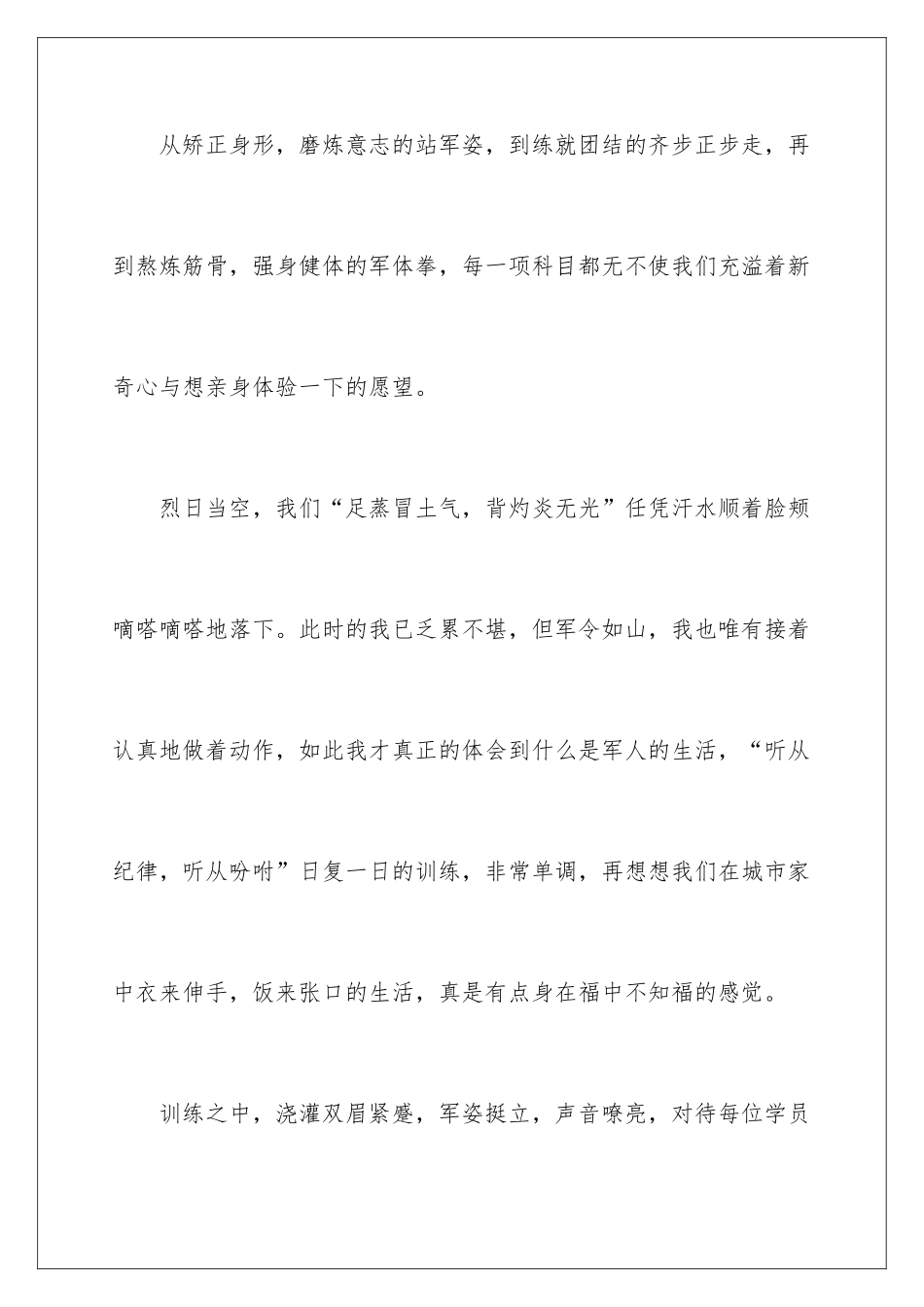 从矫正身形，磨炼意志的站军姿，到练就团结的齐步正步走，再到熬炼筋骨，强身健体的军体拳，每一项科目都无不使我们充溢着新奇心与想亲身体验一下的愿望。

烈日当空，我们“足蒸冒土气，背灼炎无光”任凭汗水顺着脸颊嘀嗒嘀嗒地落下。此时的我已乏累不堪，但军令如山，我也唯有接着认真地做着动作，如此我才真正的体会到什么是军人的生活，“听从纪律，听从吩咐”日复一日的训练，非常单调，再想想我们在城市家中衣来伸手，饭来张口的生活，真是有点身在福中不知福的感觉。

训练之中，浇灌双眉紧蹙，军姿挺立，声音嘹亮，对待每位学员